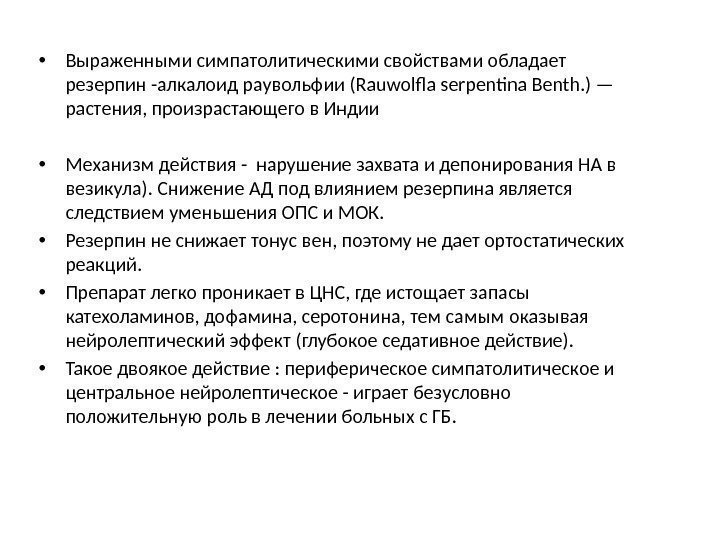 • Выраженными симпатолитическими свойствами обладает резерпин -алкалоид раувольфии (Rauwolfla serpentina Benth.) — растения, произрастающего в Индии

• Механизм действия - нарушение захвата и депонирования НА в везикула). Снижение АД под влиянием резерпина является следствием уменьшения ОПС и МОК.

• Резерпин не снижает тонус вен, поэтому не дает ортостатических реакций.

• Препарат легко проникает в ЦНС, где истощает запасы катехоламинов, дофамина, серотонина, тем самым оказывая нейролептический эффект (глубокое седативное действие).

• Такое двоякое действие : периферическое симпатолитическое и центральное нейролептическое - играет безусловно положительную роль в лечении больных с ГБ.